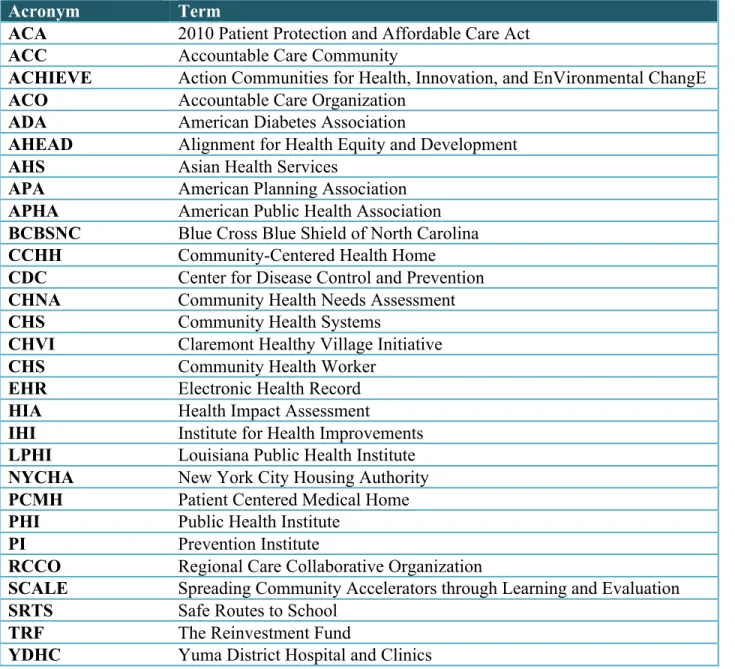 | Acronym | Term |
|---|---|
| ACA | 2010 Patient Protection and Affordable Care Act |
| ACC | Accountable Care Community |
| ACHIEVE | Action Communities for Health, Innovation, and EnVironmental ChangE |
| ACO | Accountable Care Organization |
| ADA | American Diabetes Association |
| AHEAD | Alignment for Health Equity and Development |
| AHS | Asian Health Services |
| APA | American Planning Association |
| APHA | American Public Health Association |
| BCBSNC | Blue Cross Blue Shield of North Carolina |
| CCHH | Community-Centered Health Home |
| CDC | Center for Disease Control and Prevention |
| CHNA | Community Health Needs Assessment |
| CHS | Community Health Systems |
| CHVI | Claremont Healthy Village Initiative |
| CHS | Community Health Worker |
| EHR | Electronic Health Record |
| HIA | Health Impact Assessment |
| IHI | Institute for Health Improvements |
| LPHI | Louisiana Public Health Institute |
| NYCHA | New York City Housing Authority |
| PCMH | Patient Centered Medical Home |
| PHI | Public Health Institute |
| PI | Prevention Institute |
| RCCO | Regional Care Collaborative Organization |
| SCALE | Spreading Community Accelerators through Learning and Evaluation |
| SRTS | Safe Routes to School |
| TRF | The Reinvestment Fund |
| YDHC | Yuma District Hospital and Clinics |